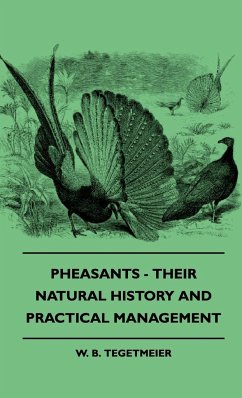 PHEASANTS - THEIR NATURAL HISTORY AND PRACTICAL MANAGEMENT

W. B. TEGETMEIER